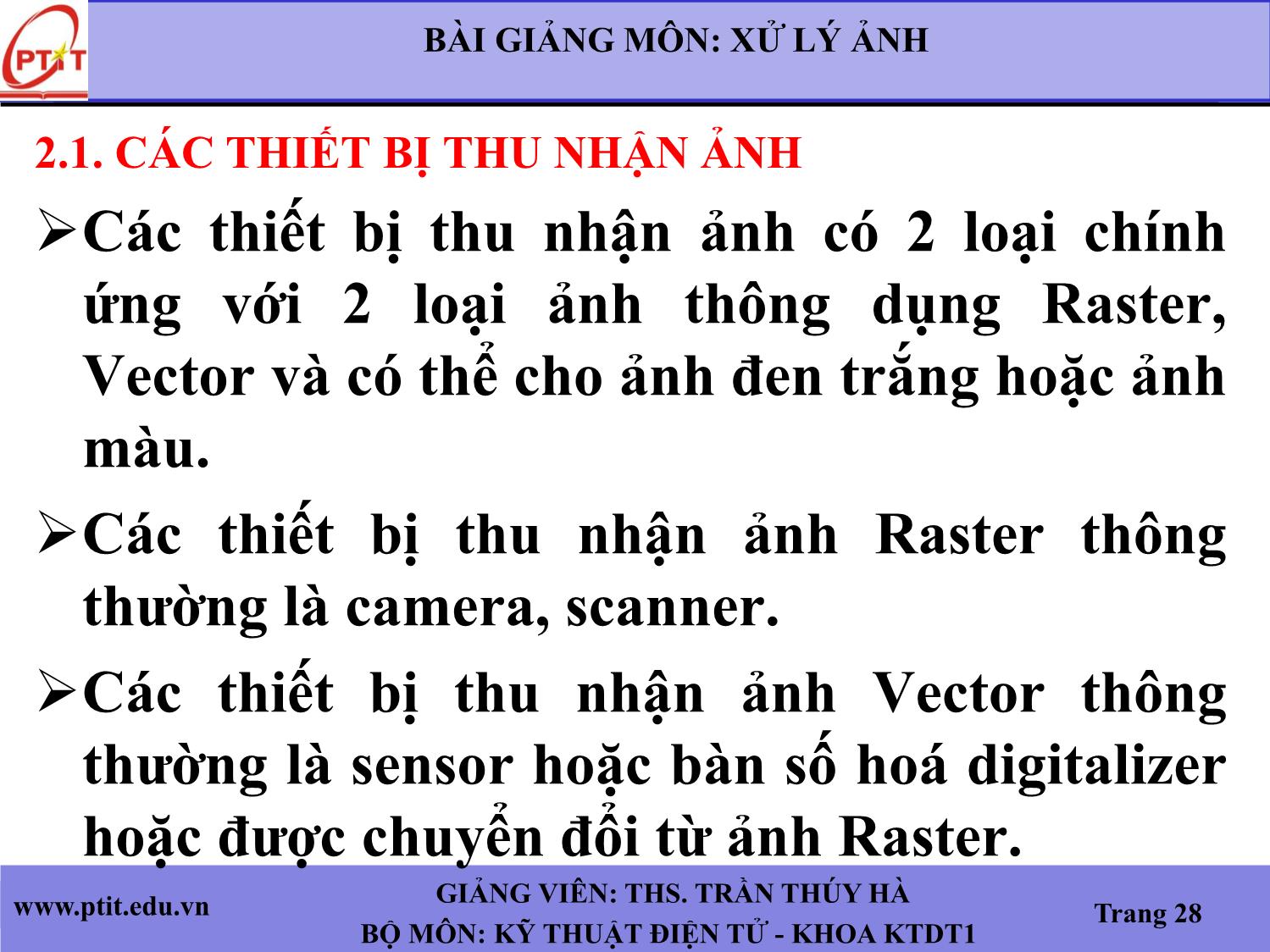 PTIT

BÀI GIẢNG MÔN: XỬ LÝ ẢNH

2.1. CÁC THIẾT BỊ THU NHẬN ẢNH

➢Các thiết bị thu nhận ảnh có 2 loại chính ứng với 2 loại ảnh thông dụng Raster, Vector và có thể cho ảnh đen trắng hoặc ảnh màu.

➢Các thiết bị thu nhận ảnh Raster thông thường là camera, scanner.

➢Các thiết bị thu nhận ảnh Vector thông thường là sensor hoặc bàn số hoá digitalizer hoặc được chuyển đổi từ ảnh Raster.

www.ptit.edu.vn

GIẢNG VIÊN: THS. TRẦN THÚY HÀ
BỘ MÔN: KỸ THUẬT ĐIỆN TỬ - KHOA KTDT1

Trang 28